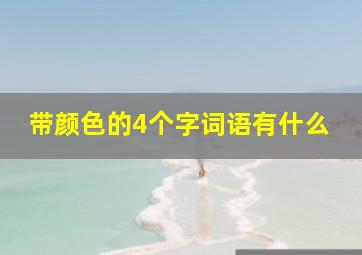 带颜色的4个字词语有什么